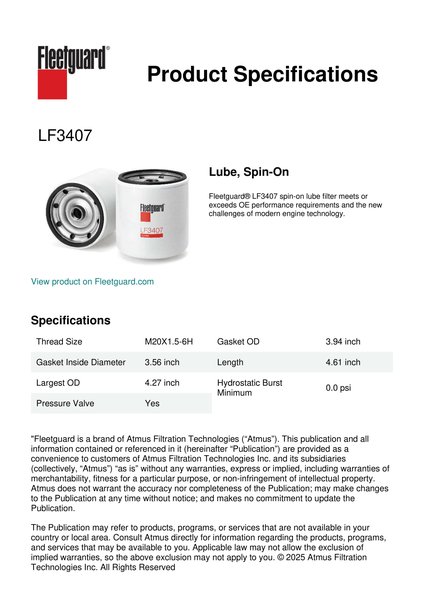 Fleetguard®

Product Specifications

LF3407

Fleetguard
LF3407

Lube, Spin-On

Fleetguard® LF3407 spin-on lube filter meets or exceeds OE performance requirements and the new challenges of modern engine technology.

View product on Fleetguard.com

Specifications

| Thread Size | M20X1.5-6H | Gasket OD | 3.94 inch |
|---|---|---|---|
| Gasket Inside Diameter | 3.56 inch | Length | 4.61 inch |
| Largest OD | 4.27 inch | Hydrostatic Burst Minimum | 0.0 psi |
| Pressure Valve | Yes | | |

"Fleetguard is a brand of Atmus Filtration Technologies ("Atmus"). This publication and all information contained or referenced in it (hereinafter "Publication") are provided as a convenience to customers of Atmus Filtration Technologies Inc. and its subsidiaries (collectively, "Atmus") "as is" without any warranties, express or implied, including warranties of merchantability, fitness for a particular purpose, or non-infringement of intellectual property. Atmus does not warrant the accuracy nor completeness of the Publication; may make changes to the Publication at any time without notice; and makes no commitment to update the Publication.

The Publication may refer to products, programs, or services that are not available in your country or local area. Consult Atmus directly for information regarding the products, programs, and services that may be available to you. Applicable law may not allow the exclusion of implied warranties, so the above exclusion may not apply to you. © 2025 Atmus Filtration Technologies Inc. All Rights Reserved